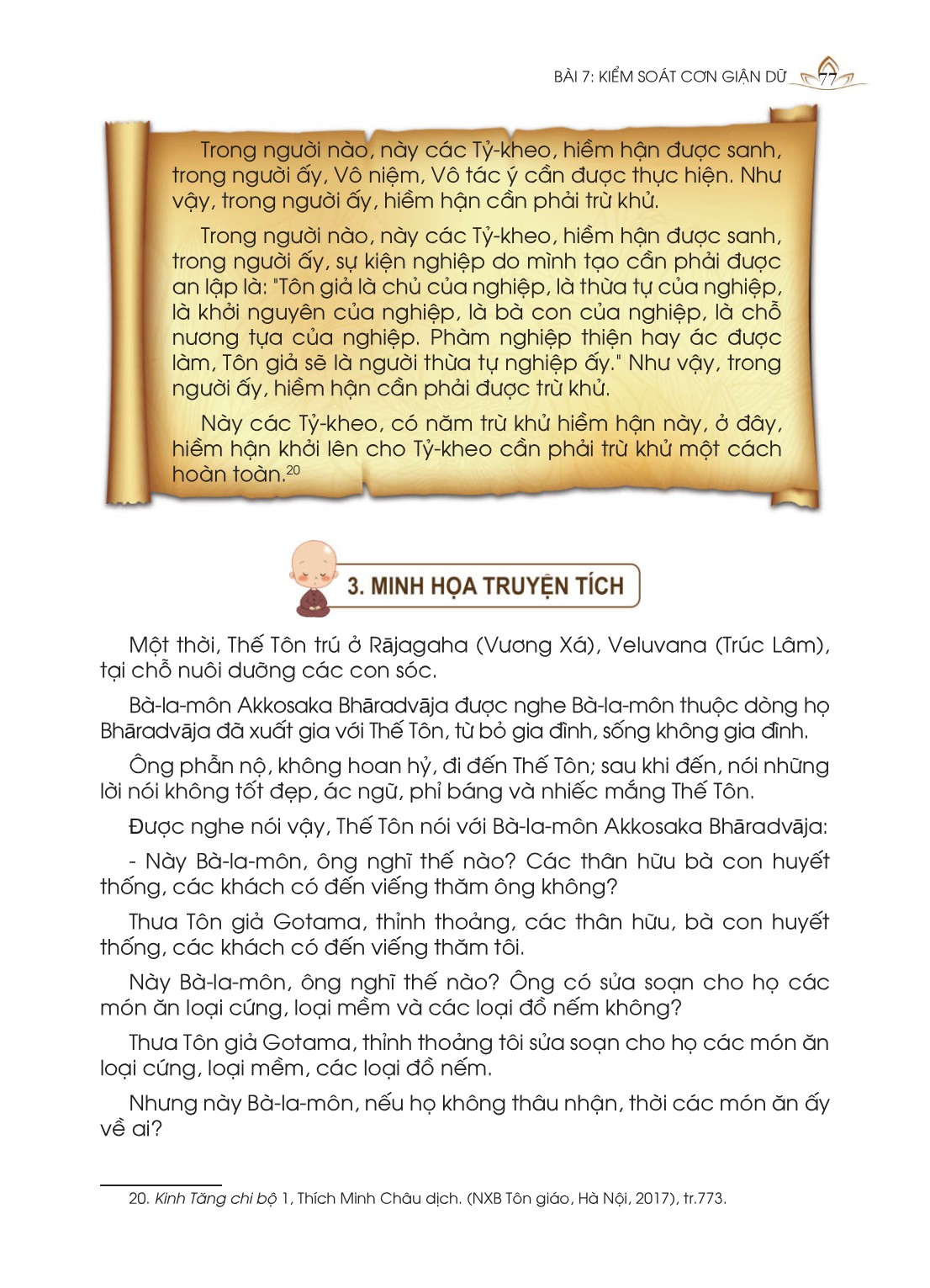 BÀI 7: KIỂM SOÁT CƠN GIẬN DỮ 77

Trong người nào, này các Tỷ-kheo, hiềm hận được sanh, trong người ấy, Vô niệm, Vô tác ý cần được thực hiện. Như vậy, trong người ấy, hiềm hận cần phải trừ khử.

Trong người nào, này các Tỷ-kheo, hiềm hận được sanh, trong người ấy, sự kiện nghiệp do mình tạo cần phải được an lập là: "Tôn giả là chủ của nghiệp, là thừa tự của nghiệp, là khởi nguyên của nghiệp, là bà con của nghiệp, là chỗ nương tựa của nghiệp. Phàm nghiệp thiện hay ác được làm, Tôn giả sẽ là người thừa tự nghiệp ấy." Như vậy, trong người ấy, hiềm hận cần phải được trừ khử.

Này các Tỷ-kheo, có năm trừ khử hiềm hận này, ở đây, hiềm hận khởi lên cho Tỷ-kheo cần phải trừ khử một cách hoàn toàn.$^{20}$

3. MINH HỌA TRUYỆN TÍCH

Một thời, Thế Tôn trú ở Rājagaha (Vương Xá), Veluvana (Trúc Lâm), tại chỗ nuôi dưỡng các con sóc.

Bà-la-môn Akkosaka Bhāradvāja được nghe Bà-la-môn thuộc dòng họ Bhāradvāja đã xuất gia với Thế Tôn, từ bỏ gia đình, sống không gia đình.

Ông phẫn nộ, không hoan hỷ, đi đến Thế Tôn; sau khi đến, nói những lời nói không tốt đẹp, ác ngữ, phỉ báng và nhiếc mắng Thế Tôn.

Được nghe nói vậy, Thế Tôn nói với Bà-la-môn Akkosaka Bhāradvāja:

- Này Bà-la-môn, ông nghĩ thế nào? Các thân hữu bà con huyết thống, các khách có đến viếng thăm ông không?

Thưa Tôn giả Gotama, thỉnh thoảng, các thân hữu, bà con huyết thống, các khách có đến viếng thăm tôi.

Này Bà-la-môn, ông nghĩ thế nào? Ông có sửa soạn cho họ các món ăn loại cứng, loại mềm và các loại đồ nếm không?

Thưa Tôn giả Gotama, thỉnh thoảng tôi sửa soạn cho họ các món ăn loại cứng, loại mềm, các loại đồ nếm.

Nhưng này Bà-la-môn, nếu họ không thâu nhận, thời các món ăn ấy về ai?

20. Kinh Tăng chi bộ 1, Thích Minh Châu dịch. (NXB Tôn giáo, Hà Nội, 2017), tr.773.